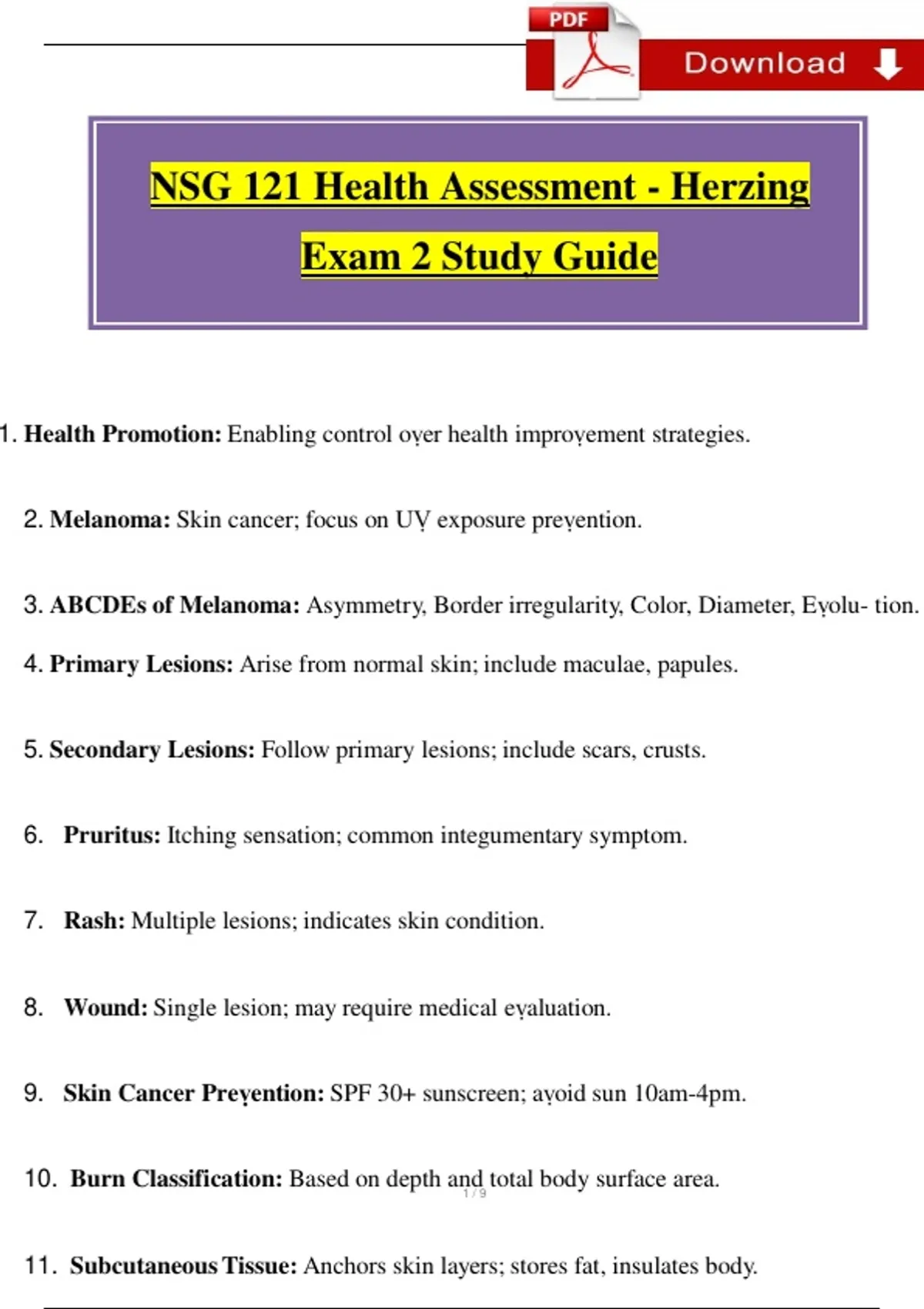 PDF Download

NSG 121 Health Assessment - Herzing Exam 2 Study Guide

1. **Health Promotion:** Enabling control over health improvement strategies.

2. **Melanoma:** Skin cancer; focus on UV exposure prevention.

3. **ABCDEs of Melanoma:** Asymmetry, Border irregularity, Color, Diameter, Evolu- tion.

4. **Primary Lesions:** Arise from normal skin; include maculae, papules.

5. **Secondary Lesions:** Follow primary lesions; include scars, crusts.

6. **Pruritus:** Itching sensation; common integumentary symptom.

7. **Rash:** Multiple lesions; indicates skin condition.

8. **Wound:** Single lesion; may require medical evaluation.

9. **Skin Cancer Prevention:** SPF 30+ sunscreen; avoid sun 10am-4pm.

10. **Burn Classification:** Based on depth and total body surface area.

1 / 9

11. **Subcutaneous Tissue:** Anchors skin layers; stores fat, insulates body.